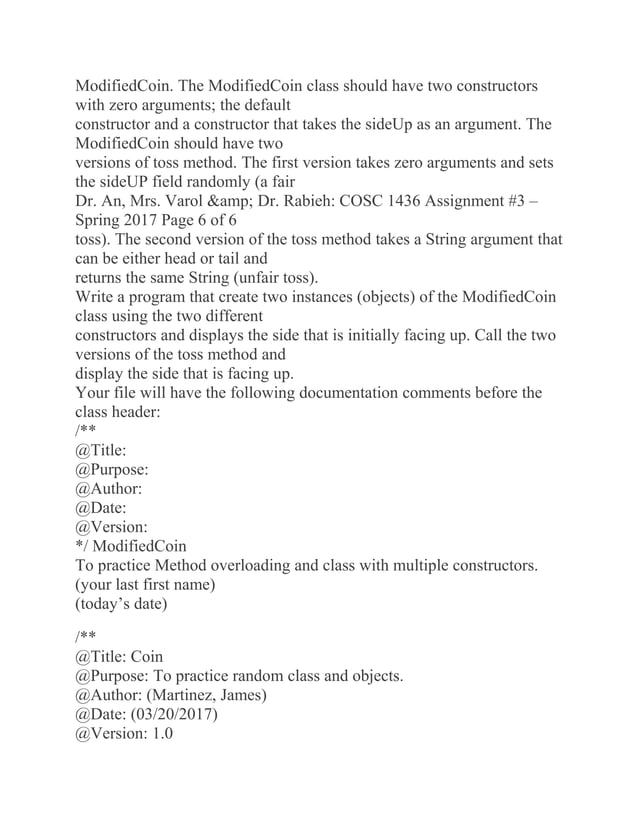 ModifiedCoin. The ModifiedCoin class should have two constructors with zero arguments; the default
constructor and a constructor that takes the sideUp as an argument. The ModifiedCoin should have two
versions of toss method. The first version takes zero arguments and sets the sideUP field randomly (a fair
Dr. An, Mrs. Varol &amp; Dr. Rabieh: COSC 1436 Assignment #3 – Spring 2017 Page 6 of 6
toss). The second version of the toss method takes a String argument that can be either head or tail and
returns the same String (unfair toss).
Write a program that create two instances (objects) of the ModifiedCoin class using the two different
constructors and displays the side that is initially facing up. Call the two versions of the toss method and
display the side that is facing up.
Your file will have the following documentation comments before the class header:
/**
@Title:
@Purpose:
@Author:
@Date:
@Version:
*/ ModifiedCoin
To practice Method overloading and class with multiple constructors.
(your last first name)
(today's date)

/**
@Title: Coin
@Purpose: To practice random class and objects.
@Author: (Martinez, James)
@Date: (03/20/2017)
@Version: 1.0